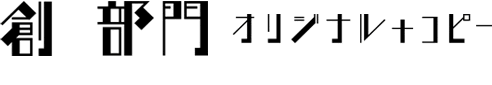 創 部門 オリジナル＋コピー